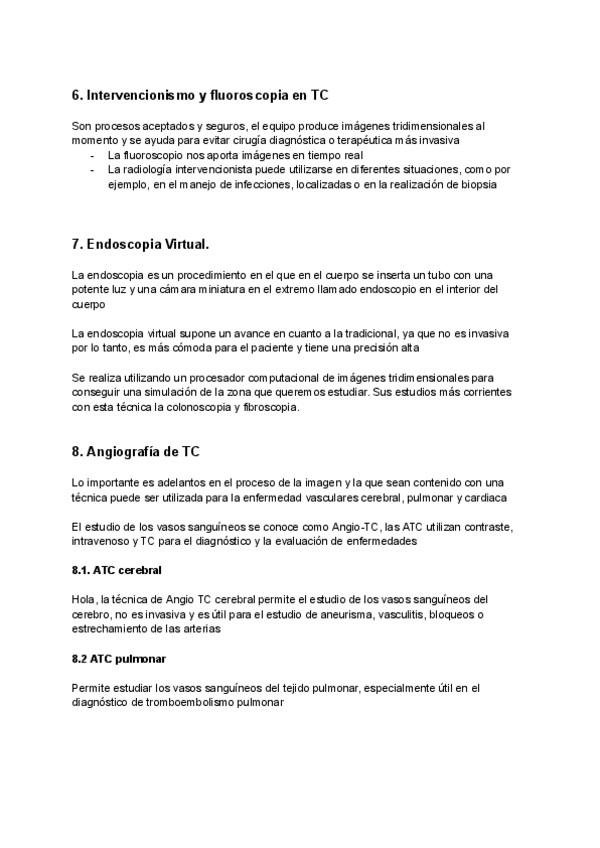 6. Intervencionismo y fluoroscopia en TC

Son procesos aceptados y seguros, el equipo produce imágenes tridimensionales al momento y se ayuda para evitar cirugía diagnóstica o terapéutica más invasiva
- La fluoroscopio nos aporta imágenes en tiempo real
- La radiología intervencionista puede utilizarse en diferentes situaciones, como por ejemplo, en el manejo de infecciones, localizadas o en la realización de biopsia

7. Endoscopia Virtual.

La endoscopia es un procedimiento en el que en el cuerpo se inserta un tubo con una potente luz y una cámara miniatura en el extremo llamado endoscopio en el interior del cuerpo

La endoscopia virtual supone un avance en cuanto a la tradicional, ya que no es invasiva por lo tanto, es más cómoda para el paciente y tiene una precisión alta

Se realiza utilizando un procesador computacional de imágenes tridimensionales para conseguir una simulación de la zona que queremos estudiar. Sus estudios más corrientes con esta técnica la colonoscopia y fibroscopia.

8. Angiografía de TC

Lo importante es adelantos en el proceso de la imagen y la que sean contenido con una técnica puede ser utilizada para la enfermedad vasculares cerebral, pulmonar y cardiaca

El estudio de los vasos sanguíneos se conoce como Angio-TC, las ATC utilizan contraste, intravenoso y TC para el diagnóstico y la evaluación de enfermedades

8.1. ATC cerebral

Hola, la técnica de Angio TC cerebral permite el estudio de los vasos sanguíneos del cerebro, no es invasiva y es útil para el estudio de aneurisma, vasculitis, bloqueos o estrechamiento de las arterias

8.2 ATC pulmonar

Permite estudiar los vasos sanguíneos del tejido pulmonar, especialmente útil en el diagnóstico de tromboembolismo pulmonar